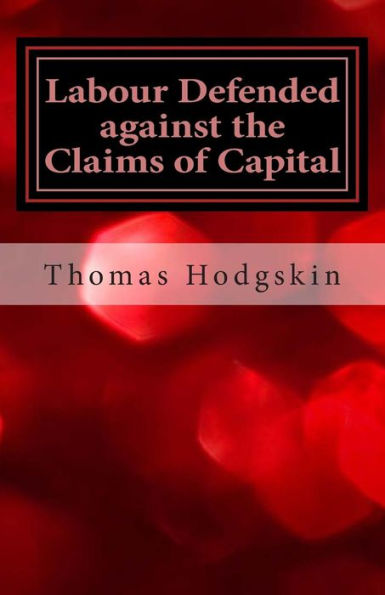 Labour Defended against the Claims of Capital

Thomas Hodgskin